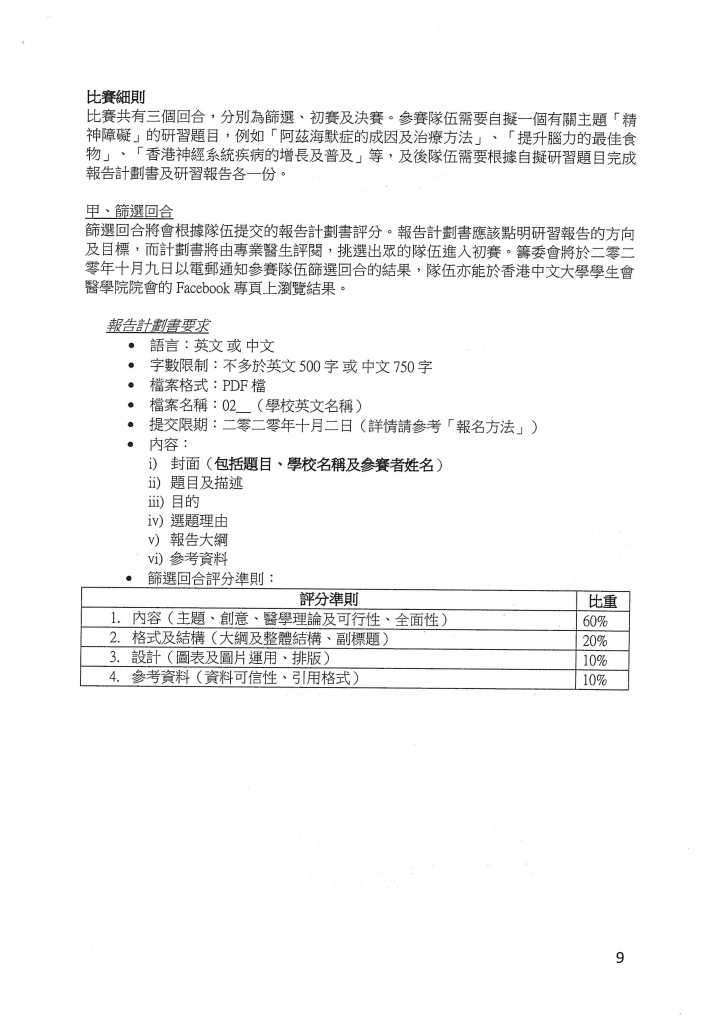 比賽細則
比賽共有三個回合，分別為篩選、初賽及決賽。參賽隊伍需要自擬一個有關主題「精神障礙」的研習題目，例如「阿茲海默症的成因及治療方法」、「提升腦力的最佳食物」、「香港神經系統疾病的增長及普及」等，及後隊伍需要根據自擬研習題目完成報告計劃書及研習報告各一份。

甲、篩選回合
篩選回合將會根據隊伍提交的報告計劃書評分。報告計劃書應該點明研習報告的方向及目標，而計劃書將由專業醫生評閱，挑選出眾的隊伍進入初賽。籌委會將於二零二零年十月九日以電郵通知參賽隊伍篩選回合的結果，隊伍亦能於香港中文大學學生會醫學院院會的 Facebook 專頁上瀏覽結果。

報告計劃書要求
• 語言：英文 或 中文
• 字數限制：不多於英文 500 字 或 中文 750 字
• 檔案格式：PDF 檔
• 檔案名稱：02__（學校英文名稱）
• 提交限期：二零二零年十月二日（詳情請參考「報名方法」）
• 內容：
i) 封面（包括題目、學校名稱及參賽者姓名）
ii) 題目及描述
iii) 目的
iv) 選題理由
v) 報告大綱
vi) 參考資料
• 篩選回合評分準則：

| 評分準則 | 比重 |
|---|---|
| 1. 內容（主題、創意、醫學理論及可行性、全面性） | 60% |
| 2. 格式及結構（大綱及整體結構、副標題） | 20% |
| 3. 設計（圖表及圖片運用、排版） | 10% |
| 4. 參考資料（資料可信性、引用格式） | 10% |

9